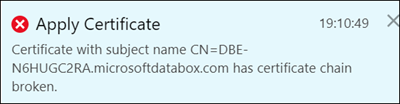 Apply Certificate

19:10:49

Certificate with subject name CN=DBE-N6HUGC2RA.microsoftdatabox.com has certificate chain broken.